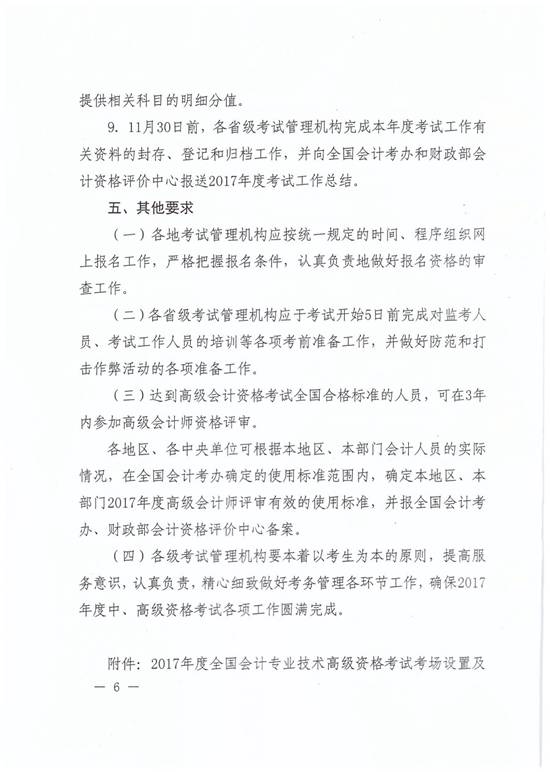 提供相关科目的明细分值。

9. 11月30日前，各省级考试管理机构完成本年度考试工作有关资料的封存、登记和归档工作，并向全国会计考办和财政部会计资格评价中心报送2017年度考试工作总结。

五、其他要求

（一）各地考试管理机构应按统一规定的时间、程序组织网上报名工作，严格把握报名条件，认真负责地做好报名资格的审查工作。

（二）各省级考试管理机构应于考试开始5日前完成对监考人员、考试工作人员的培训等各项考前准备工作，并做好防范和打击作弊活动的各项准备工作。

（三）达到高级会计资格考试全国合格标准的人员，可在3年内参加高级会计师资格评审。

各地区、各中央单位可根据本地区、本部门会计人员的实际情况，在全国会计考办确定的使用标准范围内，确定本地区、本部门2017年度高级会计师评审有效的使用标准，并报全国会计考办、财政部会计资格评价中心备案。

（四）各级考试管理机构要本着以考生为本的原则，提高服务意识，认真负责，精心细致做好考务管理各环节工作，确保2017年度中、高级资格考试各项工作圆满完成。

附件：2017年度全国会计专业技术高级资格考试考场设置及

— 6 —